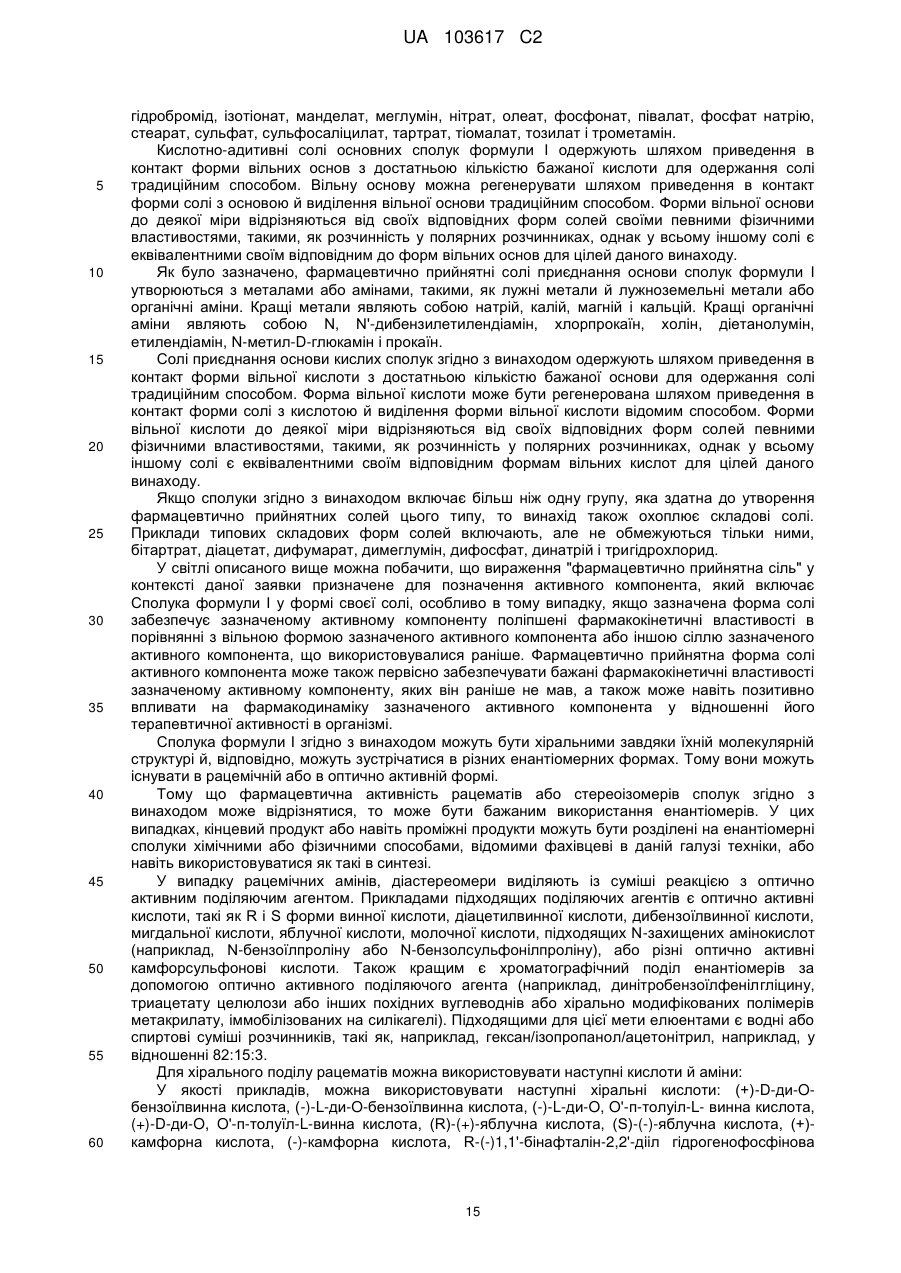 UA 103617 C2

гідробромід, ізотіонат, манделат, меглумін, нітрат, олеат, фосфонат, півалат, фосфат натрію, стеарат, сульфат, сульфосаліцилат, тартрат, тіомалат, тозилат і трометамін.

Кислотно-адитивні солі основних сполук формули І одержують шляхом приведення в контакт форми вільних основ з достатньою кількістю бажаної кислоти для одержання солі
5 традиційним способом. Вільну основу можна регенерувати шляхом приведення в контакт форми солі з основою й виділення вільної основи традиційним способом. Форми вільної основи до деякої міри відрізняються від своїх відповідних форм солей своїми певними фізичними властивостями, такими, як розчинність у полярних розчинниках, однак у всьому іншому солі є еквівалентними своїм відповідним до форм вільних основ для цілей даного винаходу.

10 Як було зазначено, фармацевтично прийнятні солі приєднання основи сполук формули І утворюються з металами або амінами, такими, як лужні метали й лужноземельні метали або органічні аміни. Кращі метали являють собою натрій, калій, магній і кальцій. Кращі органічні аміни являють собою N, N'-дибензилетилендіамін, хлорпрокаїн, холін, діетанолумін, етилендіамін, N-метил-D-глюкамін і прокаїн.

15 Солі приєднання основи кислих сполук згідно з винаходом одержують шляхом приведення в контакт форми вільної кислоти з достатньою кількістю бажаної основи для одержання солі традиційним способом. Форма вільної кислоти може бути регенерована шляхом приведення в контакт форми солі з кислотою й виділення форми вільної кислоти відомим способом. Форми вільної кислоти до деякої міри відрізняються від своїх відповідних форм солей певними
20 фізичними властивостями, такими, як розчинність у полярних розчинниках, однак у всьому іншому солі є еквівалентними своїм відповідним формам вільних кислот для цілей даного винаходу.

Якщо сполуки згідно з винаходом включає більш ніж одну групу, яка здатна до утворення фармацевтично прийнятних солей цього типу, то винахід також охоплює складові солі.
25 Приклади типових складових форм солей включають, але не обмежуються тільки ними, бітартрат, діацетат, дифумарат, димеглумін, дифосфат, динатрій і тригідрохлорид.

У світлі описаного вище можна побачити, що вираження "фармацевтично прийнятна сіль" у контексті даної заявки призначене для позначення активного компонента, який включає Сполука формули І у формі своєї солі, особливо в тому випадку, якщо зазначена форма солі
30 забезпечує зазначеному активному компоненту поліпшені фармакокінетичні властивості в порівнянні з вільною формою зазначеного активного компонента або іншою сіллю зазначеного активного компонента, що використовувалися раніше. Фармацевтично прийнятна форма солі активного компонента може також первісно забезпечувати бажані фармакокінетичні властивості зазначеному активному компоненту, яких він раніше не мав, а також може навіть позитивно
35 впливати на фармакодинаміку зазначеного активного компонента у відношенні його терапевтичної активності в організмі.

Сполука формули І згідно з винаходом можуть бути хіральними завдяки їхній молекулярній структурі й, відповідно, можуть зустрічатися в різних енантіомерних формах. Тому вони можуть існувати в рацемічній або в оптично активній формі.

40 Тому що фармацевтична активність рацематів або стереоізомерів сполук згідно з винаходом може відрізнятися, то може бути бажаним використання енантіомерів. У цих випадках, кінцевий продукт або навіть проміжні продукти можуть бути розділені на енантіомерні сполуки хімічними або фізичними способами, відомими фахівцеві в даній галузі техніки, або навіть використовуватися як такі в синтезі.

45 У випадку рацемічних амінів, діастереомери виділяють із суміші реакцією з оптично активним поділяючим агентом. Прикладами підходящих поділяючих агентів є оптично активні кислоти, такі як R і S форми винної кислоти, діацетилвинної кислоти, дибензоїлвинної кислоти, мигдальної кислоти, яблучної кислоти, молочної кислоти, підходящих N-захищених амінокислот (наприклад, N-бензоїлпроліну або N-бензолсульфонілпроліну), або різні оптично активні
50 камфорсульфонові кислоти. Також кращим є хроматографічний поділ енантіомерів за допомогою оптично активного поділяючого агента (наприклад, динітробензоїлфенілгліцину, триацетату целюлози або інших похідних вуглеводнів або хірально модифікованих полімерів метакрилату, іммобілізованих на силікагелі). Підходящими для цієї мети елюентами є водні або спиртові суміші розчинників, такі як, наприклад, гексан/ізопропанол/ацетонітрил, наприклад, у
55 відношенні 82:15:3.

Для хірального поділу рацематів можна використовувати наступні кислоти й аміни:

У якості прикладів, можна використовувати наступні хіральні кислоти: (+)-D-ди-О-бензоїлвинна кислота, (-)-L-ди-О-бензоїлвинна кислота, (-)-L-ди-О, О'-п-толуїл-L- винна кислота, (+)-D-ди-О, О'-п-толуїл-L-винна кислота, (R)-(+)-яблучна кислота, (S)-(-)-яблучна кислота, (+)-
60 камфорна кислота, (-)-камфорна кислота, R-(-)1,1'-бінафталін-2,2'-діїл гідрогенофосфінова

15